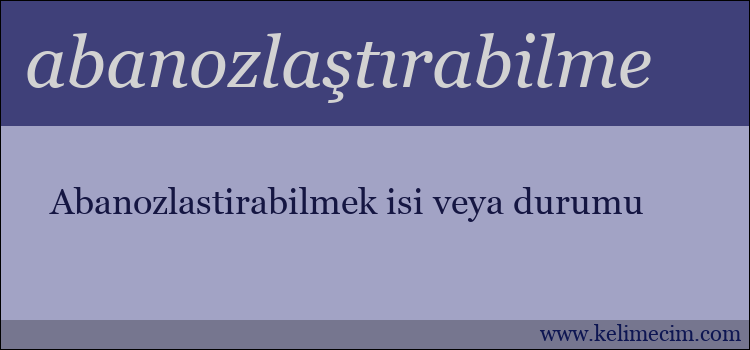 abanozlaştırabilme

Abanozlastirabilmek isi veya durumu

www.kelimecim.com